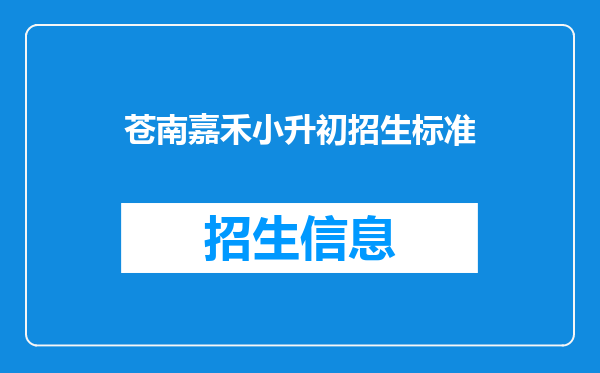 苍南嘉禾小升初招生标准

招生信息